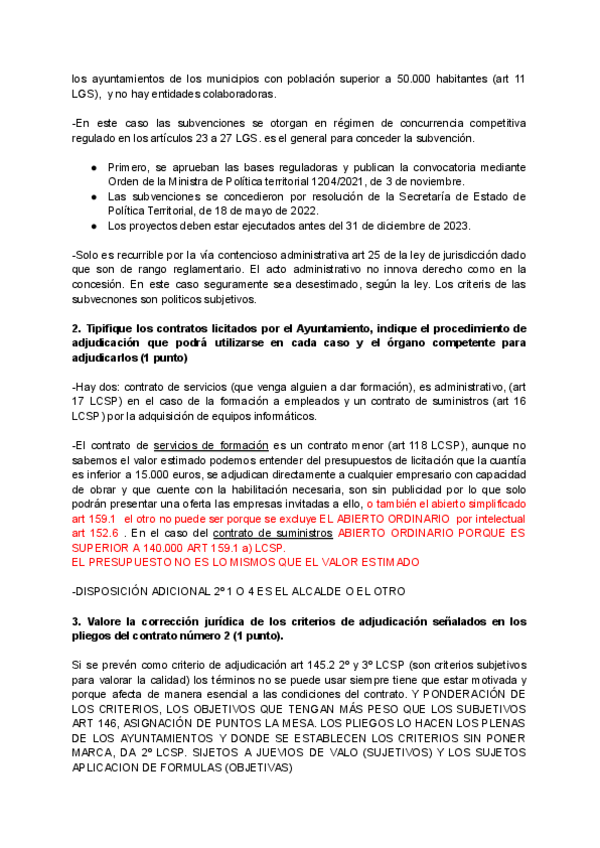 los ayuntamientos de los municipios con población superior a 50.000 habitantes (art 11 LGS), y no hay entidades colaboradoras.

-En este caso las subvenciones se otorgan en régimen de concurrencia competitiva regulado en los artículos 23 a 27 LGS. es el general para conceder la subvención.

● Primero, se aprueban las bases reguladoras y publican la convocatoria mediante Orden de la Ministra de Política territorial 1204/2021, de 3 de noviembre.
● Las subvenciones se concedieron por resolución de la Secretaría de Estado de Política Territorial, de 18 de mayo de 2022.
● Los proyectos deben estar ejecutados antes del 31 de diciembre de 2023.

-Solo es recurrible por la vía contencioso administrativa art 25 de la ley de jurisdicción dado que son de rango reglamentario. El acto administrativo no innova derecho como en la concesión. En este caso seguramente sea desestimado, según la ley. Los criteris de las subvecnones son politicos subjetivos.

2. Tipifique los contratos licitados por el Ayuntamiento, indique el procedimiento de adjudicación que podrá utilizarse en cada caso y el órgano competente para adjudicarlos (1 punto)

-Hay dos: contrato de servicios (que venga alguien a dar formación), es administrativo, (art 17 LCSP) en el caso de la formación a empleados y un contrato de suministros (art 16 LCSP) por la adquisición de equipos informáticos.

-El contrato de servicios de formación es un contrato menor (art 118 LCSP), aunque no sabemos el valor estimado podemos entender del presupuestos de licitación que la cuantía es inferior a 15.000 euros, se adjudican directamente a cualquier empresario con capacidad de obrar y que cuente con la habilitación necesaria, son sin publicidad por lo que solo podrán presentar una oferta las empresas invitadas a ello, o también el abierto simplificado art 159.1 el otro no puede ser porque se excluye EL ABIERTO ORDINARIO por intelectual art 152.6 . En el caso del contrato de suministros ABIERTO ORDINARIO PORQUE ES SUPERIOR A 140.000 ART 159.1 a) LCSP.
EL PRESUPUESTO NO ES LO MISMOS QUE EL VALOR ESTIMADO

-DISPOSICIÓN ADICIONAL 2º 1 O 4 ES EL ALCALDE O EL OTRO

3. Valore la corrección jurídica de los criterios de adjudicación señalados en los pliegos del contrato número 2 (1 punto).

Si se prevén como criterio de adjudicación art 145.2 2º y 3º LCSP (son criterios subjetivos para valorar la calidad) los términos no se puede usar siempre tiene que estar motivada y porque afecta de manera esencial a las condiciones del contrato. Y PONDERACIÓN DE LOS CRITERIOS, LOS OBJETIVOS QUE TENGAN MÁS PESO QUE LOS SUBJETIVOS ART 146, ASIGNACIÓN DE PUNTOS LA MESA. LOS PLIEGOS LO HACEN LOS PLENAS DE LOS AYUNTAMIENTOS Y DONDE SE ESTABLECEN LOS CRITERIOS SIN PONER MARCA, DA 2º LCSP. SIJETOS A JUEVIOS DE VALO (SUJETIVOS) Y LOS SUJETOS APLICACION DE FORMULAS (OBJETIVAS)